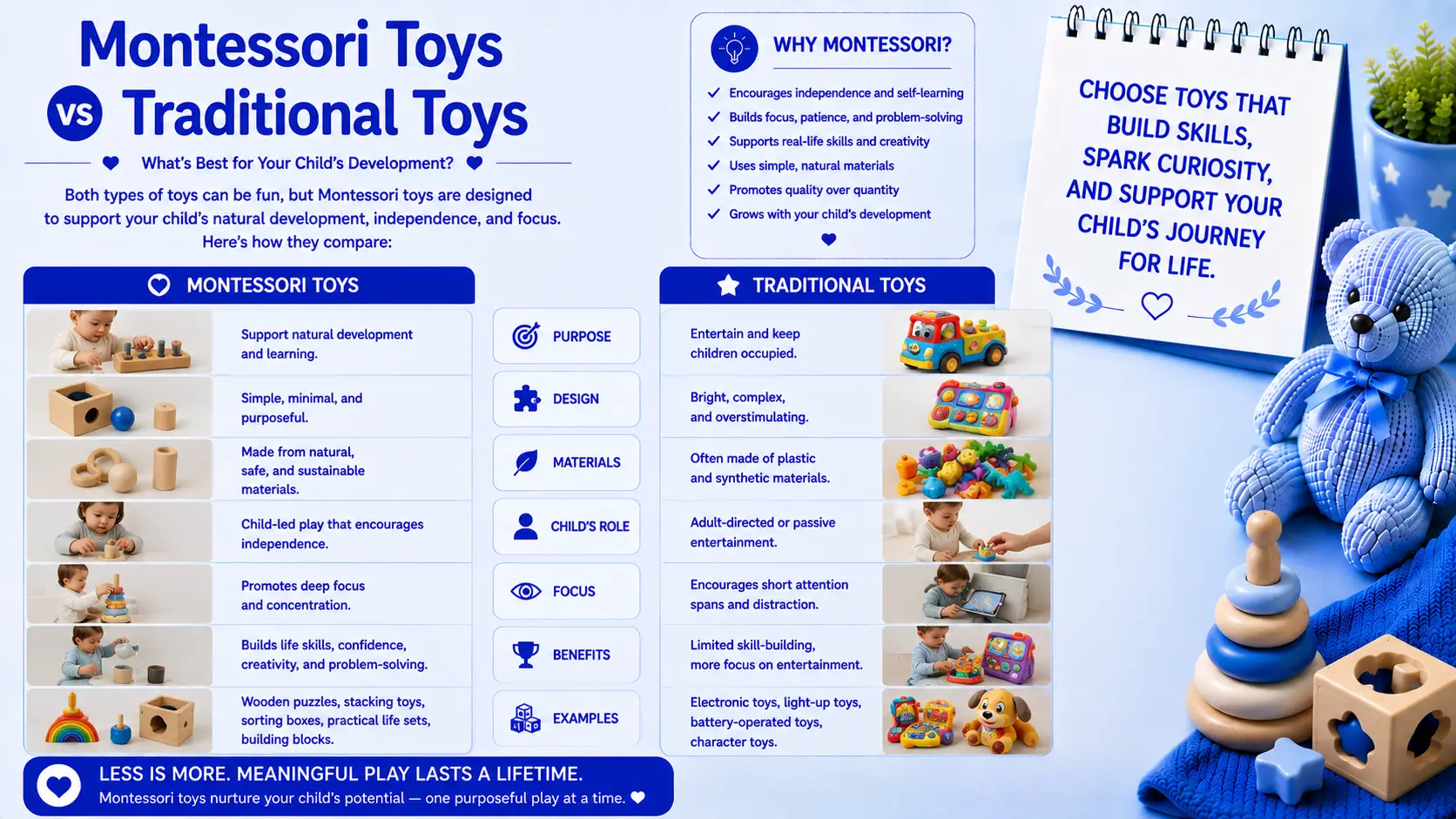 Montessori Toys
VS Traditional Toys

What's Best for Your Child's Development?

Both types of toys can be fun, but Montessori toys are designed to support your child's natural development, independence, and focus. Here's how they compare:

WHY MONTESSORI?

Encourages independence and self-learning
Builds focus, patience, and problem-solving
Supports real-life skills and creativity
Uses simple, natural materials
Promotes quality over quantity
Grows with your child's development

CHOOSE TOYS THAT BUILD SKILLS, SPARK CURIOSITY, AND SUPPORT YOUR CHILD'S JOURNEY FOR LIFE.

| MONTESSORI TOYS | | TRADITIONAL TOYS |
|---|---|---|
| Support natural development and learning. | PURPOSE | Entertain and keep children occupied. |
| Simple, minimal, and purposeful. | DESIGN | Bright, complex, and overstimulating. |
| Made from natural, safe, and sustainable materials. | MATERIALS | Often made of plastic and synthetic materials. |
| Child-led play that encourages independence. | CHILD'S ROLE | Adult-directed or passive entertainment. |
| Promotes deep focus and concentration. | FOCUS | Encourages short attention spans and distraction. |
| Builds life skills, confidence, creativity, and problem-solving. | BENEFITS | Limited skill-building, more focus on entertainment. |
| Wooden puzzles, stacking toys, sorting boxes, practical life sets, building blocks. | EXAMPLES | Electronic toys, light-up toys, battery-operated toys, character toys. |

LESS IS MORE. MEANINGFUL PLAY LASTS A LIFETIME.
Montessori toys nurture your child's potential — one purposeful play at a time.